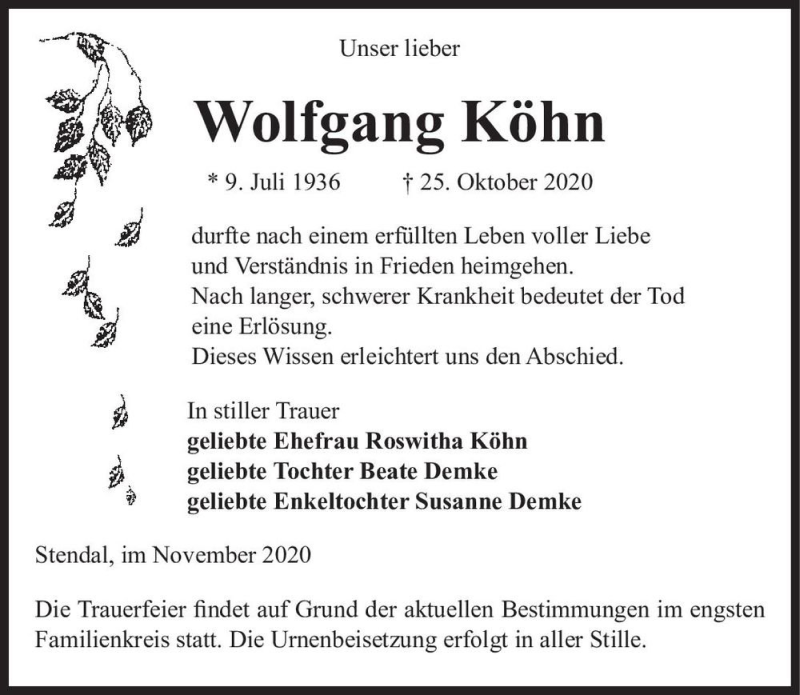 Unser lieber

Wolfgang Köhn

* 9. Juli 1936 † 25. Oktober 2020

durfte nach einem erfüllten Leben voller Liebe und Verständnis in Frieden heimgehen.
Nach langer, schwerer Krankheit bedeutet der Tod eine Erlösung.
Dieses Wissen erleichtert uns den Abschied.

In stiller Trauer
geliebte Ehefrau Roswitha Köhn
geliebte Tochter Beate Demke
geliebte Enkeltochter Susanne Demke

Stendal, im November 2020

Die Trauerfeier findet auf Grund der aktuellen Bestimmungen im engsten Familienkreis statt. Die Urnenbeisetzung erfolgt in aller Stille.